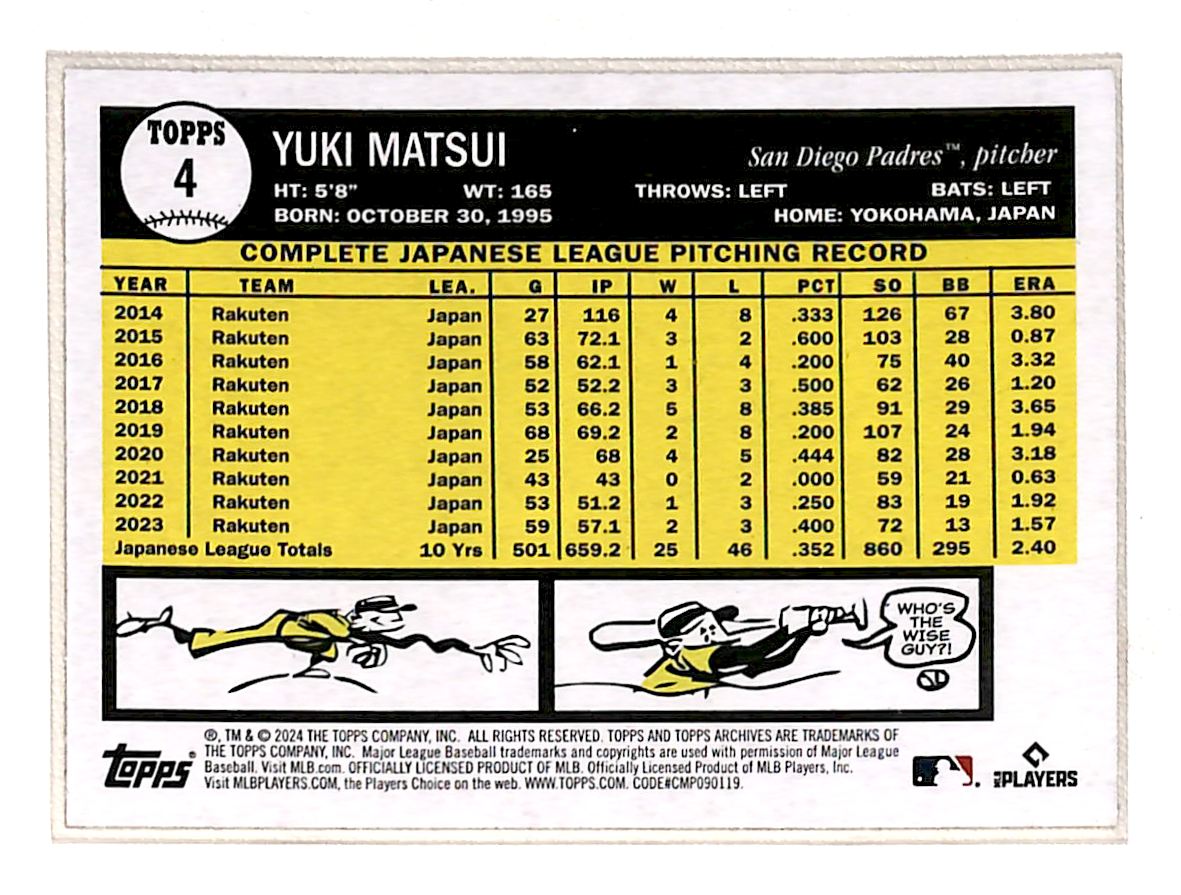 TOPPS
4

YUKI MATSUI

San Diego Padres™, pitcher

HT: 5'8"   WT: 165   THROWS: LEFT   BATS: LEFT
BORN: OCTOBER 30, 1995   HOME: YOKOHAMA, JAPAN

COMPLETE JAPANESE LEAGUE PITCHING RECORD

| YEAR | TEAM | LEA. | G | IP | W | L | PCT | SO | BB | ERA |
|---|---|---|---|---|---|---|---|---|---|---|
| 2014 | Rakuten | Japan | 27 | 116 | 4 | 8 | .333 | 126 | 67 | 3.80 |
| 2015 | Rakuten | Japan | 63 | 72.1 | 3 | 2 | .600 | 103 | 28 | 0.87 |
| 2016 | Rakuten | Japan | 58 | 62.1 | 1 | 4 | .200 | 75 | 40 | 3.32 |
| 2017 | Rakuten | Japan | 52 | 52.2 | 3 | 3 | .500 | 62 | 26 | 1.20 |
| 2018 | Rakuten | Japan | 53 | 66.2 | 5 | 8 | .385 | 91 | 29 | 3.65 |
| 2019 | Rakuten | Japan | 68 | 69.2 | 2 | 8 | .200 | 107 | 24 | 1.94 |
| 2020 | Rakuten | Japan | 25 | 68 | 4 | 5 | .444 | 82 | 28 | 3.18 |
| 2021 | Rakuten | Japan | 43 | 43 | 0 | 2 | .000 | 59 | 21 | 0.63 |
| 2022 | Rakuten | Japan | 53 | 51.2 | 1 | 3 | .250 | 83 | 19 | 1.92 |
| 2023 | Rakuten | Japan | 59 | 57.1 | 2 | 3 | .400 | 72 | 13 | 1.57 |
| Japanese League Totals | | 10 Yrs | 501 | 659.2 | 25 | 46 | .352 | 860 | 295 | 2.40 |

WHO'S THE WISE GUY?!

®, TM & © 2024 THE TOPPS COMPANY, INC. ALL RIGHTS RESERVED. TOPPS AND TOPPS ARCHIVES ARE TRADEMARKS OF THE TOPPS COMPANY, INC. Major League Baseball trademarks and copyrights are used with permission of Major League Baseball. Visit MLB.com. OFFICIALLY LICENSED PRODUCT OF MLB. Officially Licensed Product of MLB Players, Inc. Visit MLBPLAYERS.COM, the Players Choice on the web. WWW.TOPPS.COM. CODE#CMP090119.

topps

PLAYERS